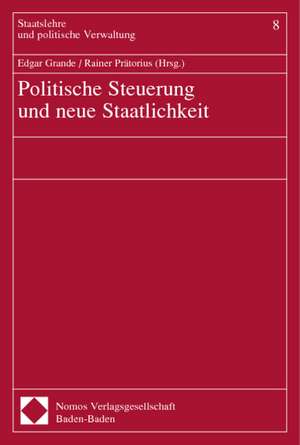 Staatslehre
und politische Verwaltung

8

Edgar Grande / Rainer Prätorius (Hrsg.)

Politische Steuerung
und neue Staatlichkeit

Nomos Verlagsgesellschaft
Baden-Baden